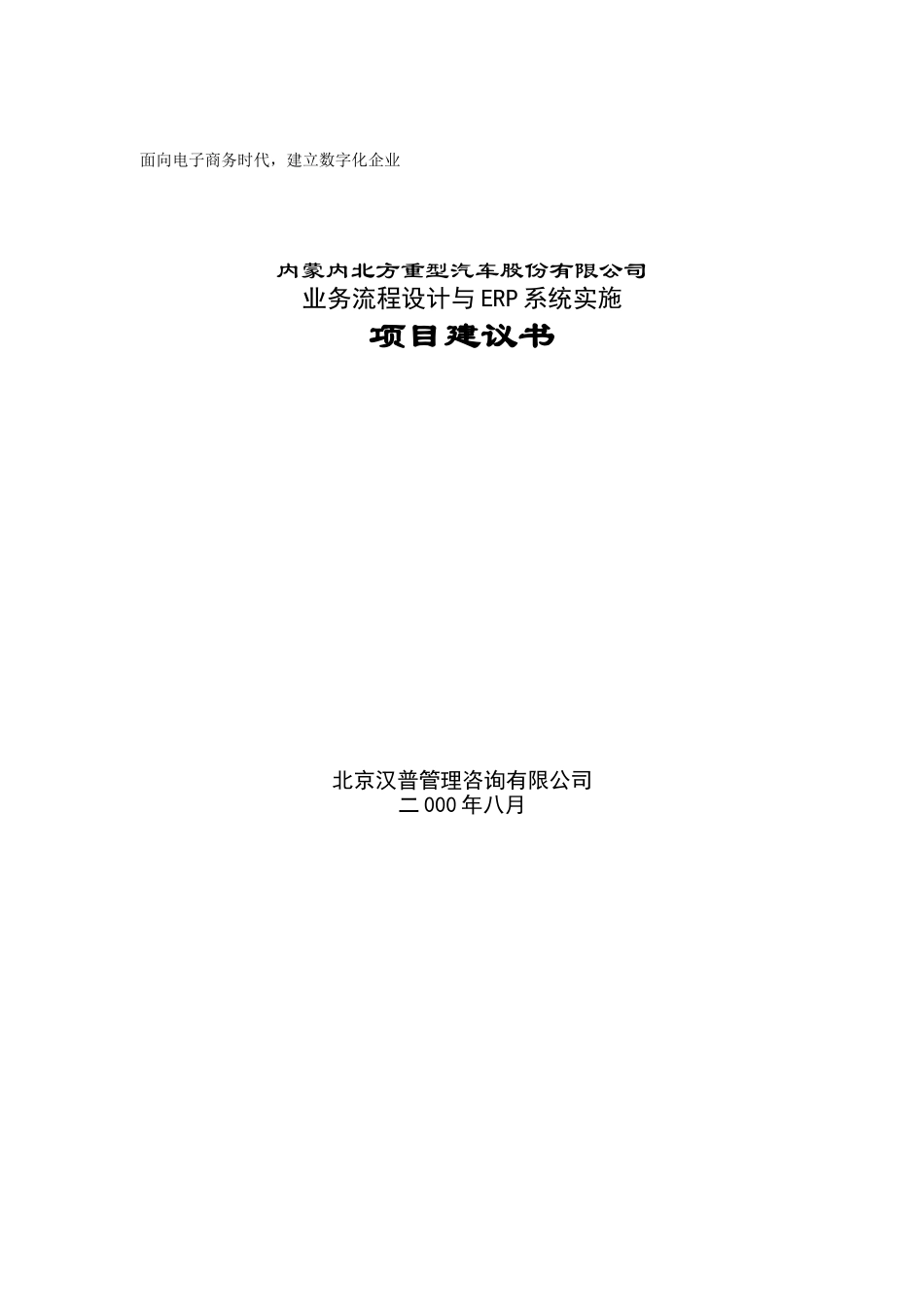 面向电子商务时代，建立数字化企业

内蒙内北方重型汽车股份有限公司
业务流程设计与ERP系统实施
项目建议书

北京汉普管理咨询有限公司
二000年八月